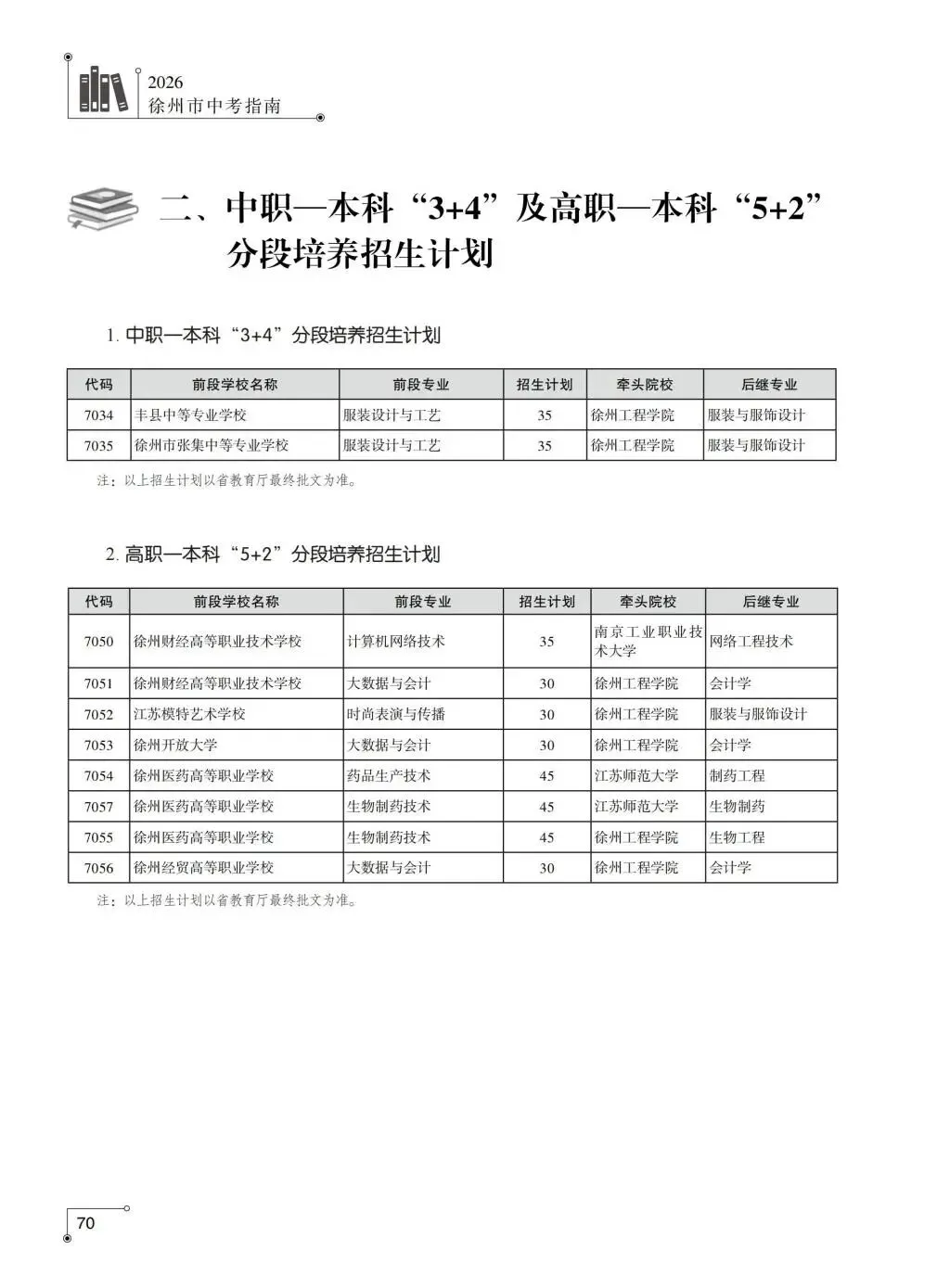 2026
徐州市中考指南

二、中职—本科“3+4”及高职—本科“5+2”分段培养招生计划

1. 中职—本科“3+4”分段培养招生计划

| 代码 | 前段学校名称 | 前段专业 | 招生计划 | 牵头院校 | 后继专业 |
|---|---|---|---|---|---|
| 7034 | 丰县中等专业学校 | 服装设计与工艺 | 35 | 徐州工程学院 | 服装与服饰设计 |
| 7035 | 徐州市张集中等专业学校 | 服装设计与工艺 | 35 | 徐州工程学院 | 服装与服饰设计 |

注：以上招生计划以省教育厅最终批文为准。

2. 高职—本科“5+2”分段培养招生计划

| 代码 | 前段学校名称 | 前段专业 | 招生计划 | 牵头院校 | 后继专业 |
|---|---|---|---|---|---|
| 7050 | 徐州财经高等职业技术学校 | 计算机网络技术 | 35 | 南京工业职业技术大学 | 网络工程技术 |
| 7051 | 徐州财经高等职业技术学校 | 大数据与会计 | 30 | 徐州工程学院 | 会计学 |
| 7052 | 江苏模特艺术学校 | 时尚表演与传播 | 30 | 徐州工程学院 | 服装与服饰设计 |
| 7053 | 徐州开放大学 | 大数据与会计 | 30 | 徐州工程学院 | 会计学 |
| 7054 | 徐州医药高等职业学校 | 药品生产技术 | 45 | 江苏师范大学 | 制药工程 |
| 7057 | 徐州医药高等职业学校 | 生物制药技术 | 45 | 江苏师范大学 | 生物制药 |
| 7055 | 徐州医药高等职业学校 | 生物制药技术 | 45 | 徐州工程学院 | 生物工程 |
| 7056 | 徐州经贸高等职业学校 | 大数据与会计 | 30 | 徐州工程学院 | 会计学 |

注：以上招生计划以省教育厅最终批文为准。

70